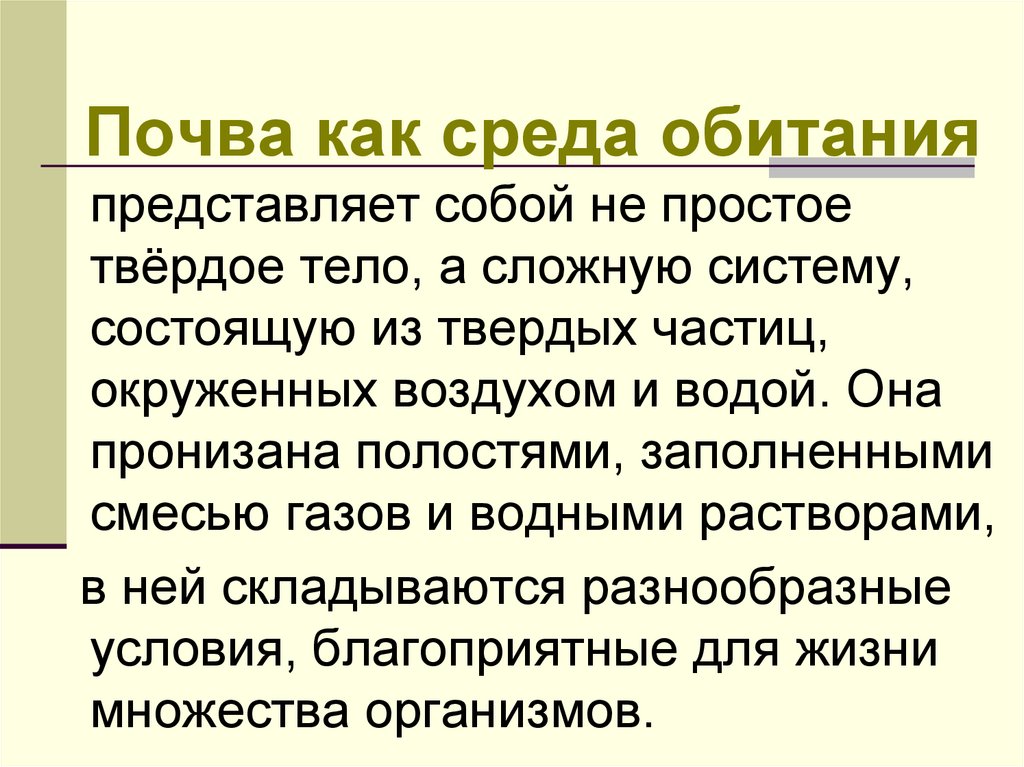 Почва как среда обитания

представляет собой не простое твёрдое тело, а сложную систему, состоящую из твердых частиц, окруженных воздухом и водой. Она пронизана полостями, заполненными смесью газов и водными растворами,

в ней складываются разнообразные условия, благоприятные для жизни множества организмов.